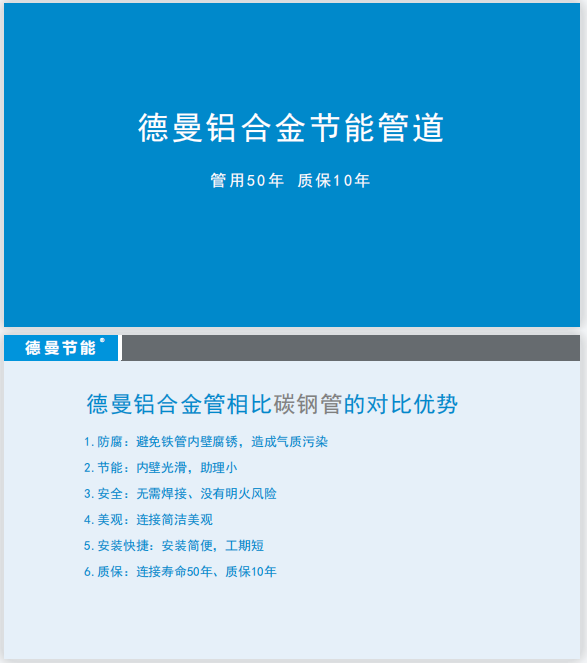 德曼铝合金节能管道

管用50年 质保10年

德曼节能®

德曼铝合金管相比碳钢管的对比优势

1.防腐：避免铁管内壁腐锈，造成气质污染

2.节能：内壁光滑，助理小

3.安全：无需焊接、没有明火风险

4.美观：连接简洁美观

5.安装快捷：安装简便，工期短

6.质保：连接寿命50年、质保10年